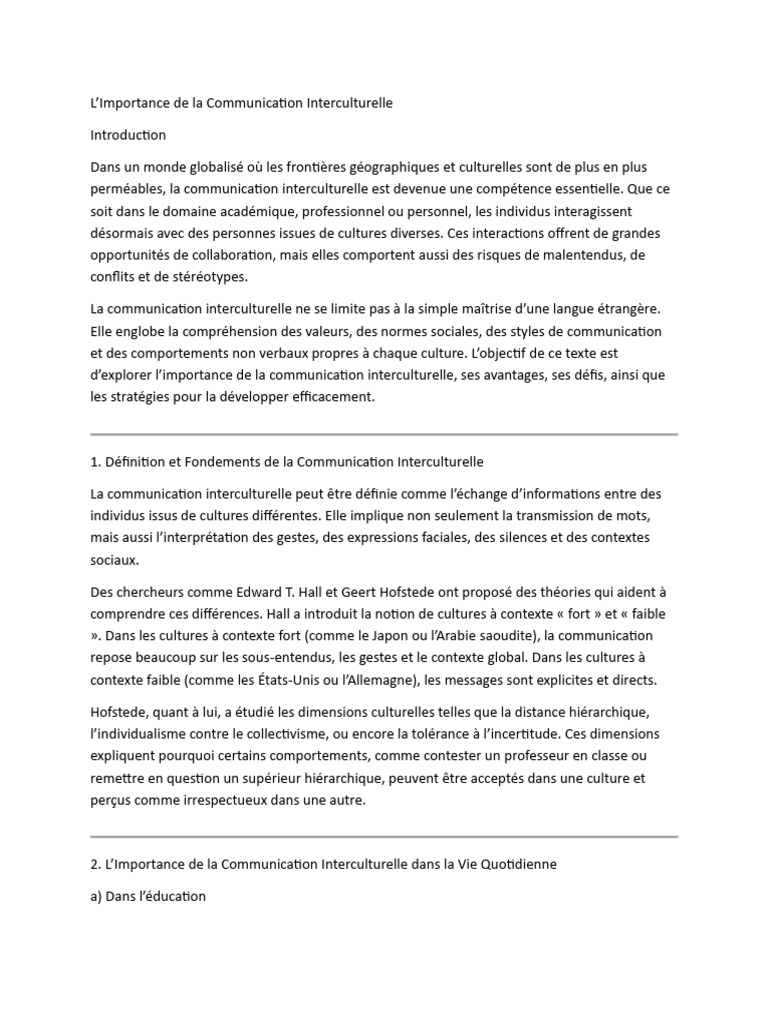 L'Importance de la Communication Interculturelle

Introduction

Dans un monde globalisé où les frontières géographiques et culturelles sont de plus en plus perméables, la communication interculturelle est devenue une compétence essentielle. Que ce soit dans le domaine académique, professionnel ou personnel, les individus interagissent désormais avec des personnes issues de cultures diverses. Ces interactions offrent de grandes opportunités de collaboration, mais elles comportent aussi des risques de malentendus, de conflits et de stéréotypes.

La communication interculturelle ne se limite pas à la simple maîtrise d'une langue étrangère. Elle englobe la compréhension des valeurs, des normes sociales, des styles de communication et des comportements non verbaux propres à chaque culture. L'objectif de ce texte est d'explorer l'importance de la communication interculturelle, ses avantages, ses défis, ainsi que les stratégies pour la développer efficacement.

1. Définition et Fondements de la Communication Interculturelle

La communication interculturelle peut être définie comme l'échange d'informations entre des individus issus de cultures différentes. Elle implique non seulement la transmission de mots, mais aussi l'interprétation des gestes, des expressions faciales, des silences et des contextes sociaux.

Des chercheurs comme Edward T. Hall et Geert Hofstede ont proposé des théories qui aident à comprendre ces différences. Hall a introduit la notion de cultures à contexte « fort » et « faible ». Dans les cultures à contexte fort (comme le Japon ou l'Arabie saoudite), la communication repose beaucoup sur les sous-entendus, les gestes et le contexte global. Dans les cultures à contexte faible (comme les États-Unis ou l'Allemagne), les messages sont explicites et directs.

Hofstede, quant à lui, a étudié les dimensions culturelles telles que la distance hiérarchique, l'individualisme contre le collectivisme, ou encore la tolérance à l'incertitude. Ces dimensions expliquent pourquoi certains comportements, comme contester un professeur en classe ou remettre en question un supérieur hiérarchique, peuvent être acceptés dans une culture et perçus comme irrespectueux dans une autre.

2. L'Importance de la Communication Interculturelle dans la Vie Quotidienne

a) Dans l'éducation